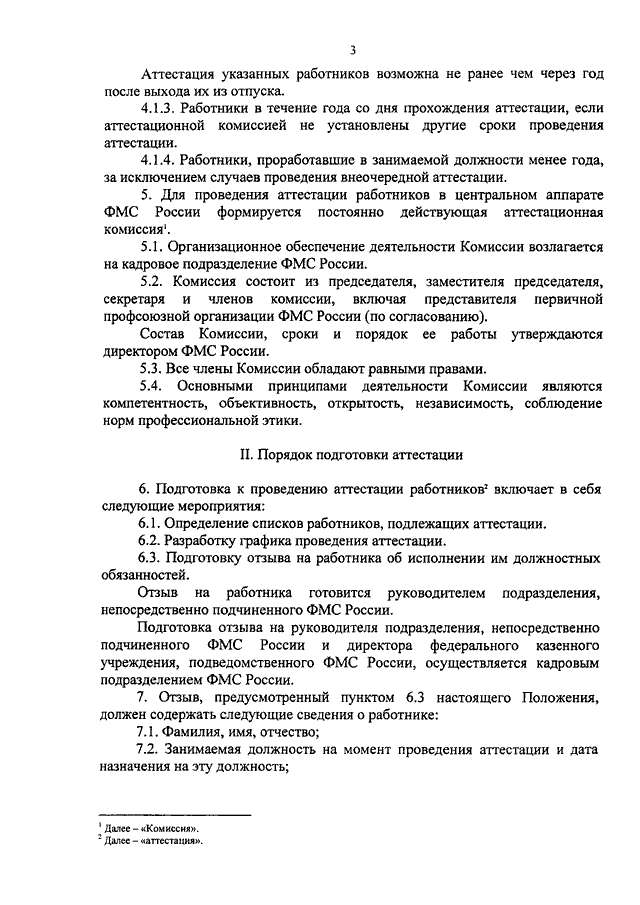 3

Аттестация указанных работников возможна не ранее чем через год после выхода их из отпуска.

4.1.3. Работники в течение года со дня прохождения аттестации, если аттестационной комиссией не установлены другие сроки проведения аттестации.

4.1.4. Работники, проработавшие в занимаемой должности менее года, за исключением случаев проведения внеочередной аттестации.

5. Для проведения аттестации работников в центральном аппарате ФМС России формируется постоянно действующая аттестационная комиссия$^1$.

5.1. Организационное обеспечение деятельности Комиссии возлагается на кадровое подразделение ФМС России.

5.2. Комиссия состоит из председателя, заместителя председателя, секретаря и членов комиссии, включая представителя первичной профсоюзной организации ФМС России (по согласованию).

Состав Комиссии, сроки и порядок ее работы утверждаются директором ФМС России.

5.3. Все члены Комиссии обладают равными правами.

5.4. Основными принципами деятельности Комиссии являются компетентность, объективность, открытость, независимость, соблюдение норм профессиональной этики.

II. Порядок подготовки аттестации

6. Подготовка к проведению аттестации работников$^2$ включает в себя следующие мероприятия:

6.1. Определение списков работников, подлежащих аттестации.

6.2. Разработку графика проведения аттестации.

6.3. Подготовку отзыва на работника об исполнении им должностных обязанностей.

Отзыв на работника готовится руководителем подразделения, непосредственно подчиненного ФМС России.

Подготовка отзыва на руководителя подразделения, непосредственно подчиненного ФМС России и директора федерального казенного учреждения, подведомственного ФМС России, осуществляется кадровым подразделением ФМС России.

7. Отзыв, предусмотренный пунктом 6.3 настоящего Положения, должен содержать следующие сведения о работнике:

7.1. Фамилия, имя, отчество;

7.2. Занимаемая должность на момент проведения аттестации и дата назначения на эту должность;

$^1$ Далее – «Комиссия».
$^2$ Далее – «аттестация».